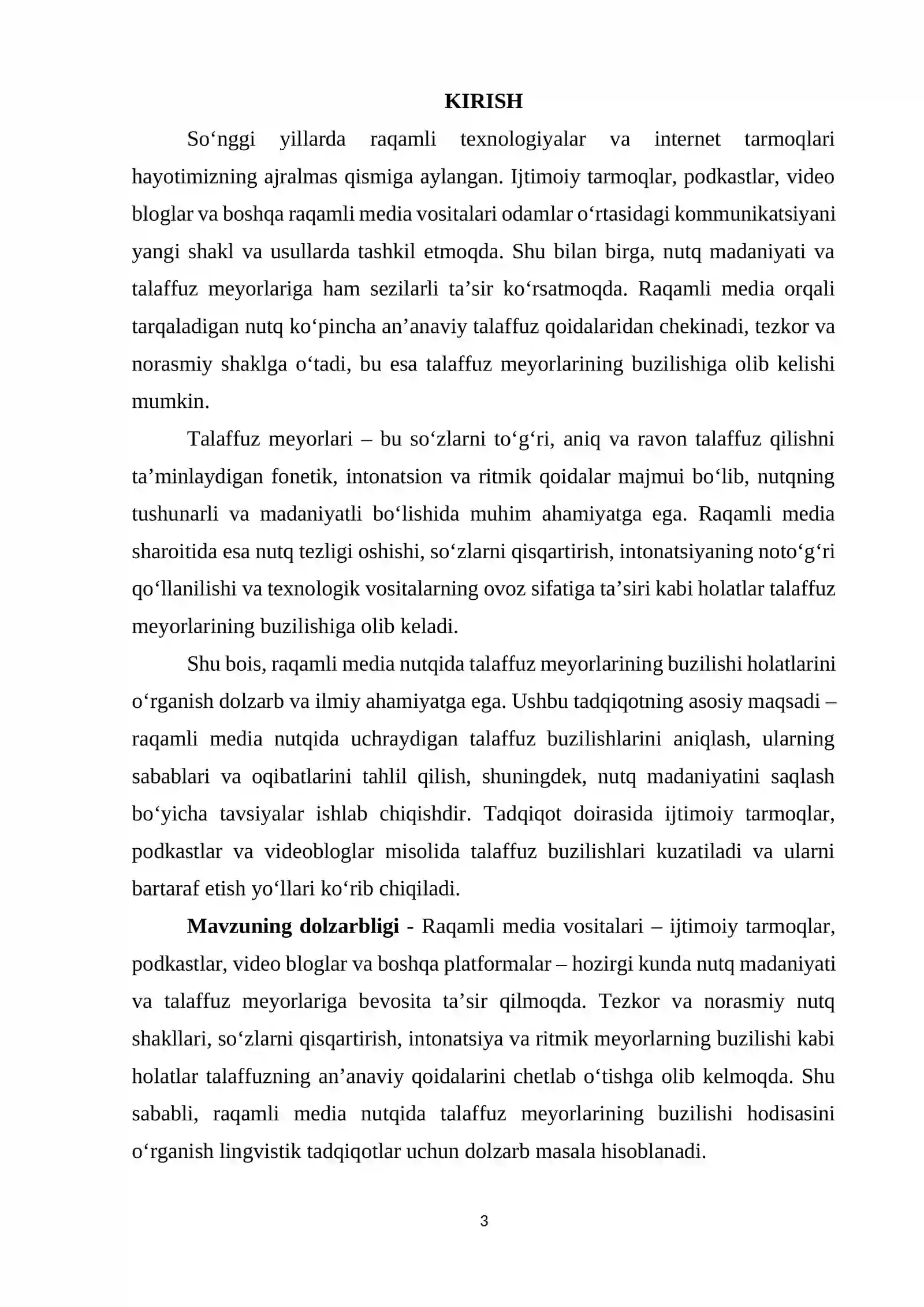 KIRISH

So'nggi yillarda raqamli texnologiyalar va internet tarmoqlari hayotimizning ajralmas qismiga aylangan. Ijtimoiy tarmoqlar, podkastlar, video bloglar va boshqa raqamli media vositalari odamlar o'rtasidagi kommunikatsiyani yangi shakl va usullarda tashkil etmoqda. Shu bilan birga, nutq madaniyati va talaffuz meyorlariga ham sezilarli ta'sir ko'rsatmoqda. Raqamli media orqali tarqaladigan nutq ko'pincha an'anaviy talaffuz qoidalaridan chekinadi, tezkor va norasmiy shaklga o'tadi, bu esa talaffuz meyorlarining buzilishiga olib kelishi mumkin.

Talaffuz meyorlari – bu so'zlarni to'g'ri, aniq va ravon talaffuz qilishni ta'minlaydigan fonetik, intonatsion va ritmik qoidalar majmui bo'lib, nutqning tushunarli va madaniyatli bo'lishida muhim ahamiyatga ega. Raqamli media sharoitida esa nutq tezligi oshishi, so'zlarni qisqartirish, intonatsiyaning noto'g'ri qo'llanilishi va texnologik vositalarning ovoz sifatiga ta'siri kabi holatlar talaffuz meyorlarining buzilishiga olib keladi.

Shu bois, raqamli media nutqida talaffuz meyorlarining buzilishi holatlarini o'rganish dolzarb va ilmiy ahamiyatga ega. Ushbu tadqiqotning asosiy maqsadi – raqamli media nutqida uchraydigan talaffuz buzilishlarini aniqlash, ularning sabablari va oqibatlarini tahlil qilish, shuningdek, nutq madaniyatini saqlash bo'yicha tavsiyalar ishlab chiqishdir. Tadqiqot doirasida ijtimoiy tarmoqlar, podkastlar va videobloglar misolida talaffuz buzilishlari kuzatiladi va ularni bartaraf etish yo'llari ko'rib chiqiladi.

Mavzuning dolzarbligi - Raqamli media vositalari – ijtimoiy tarmoqlar, podkastlar, video bloglar va boshqa platformalar – hozirgi kunda nutq madaniyati va talaffuz meyorlariga bevosita ta'sir qilmoqda. Tezkor va norasmiy nutq shakllari, so'zlarni qisqartirish, intonatsiya va ritmik meyorlarning buzilishi kabi holatlar talaffuzning an'anaviy qoidalarini chetlab o'tishga olib kelmoqda. Shu sababli, raqamli media nutqida talaffuz meyorlarining buzilishi hodisasini o'rganish lingvistik tadqiqotlar uchun dolzarb masala hisoblanadi.

3